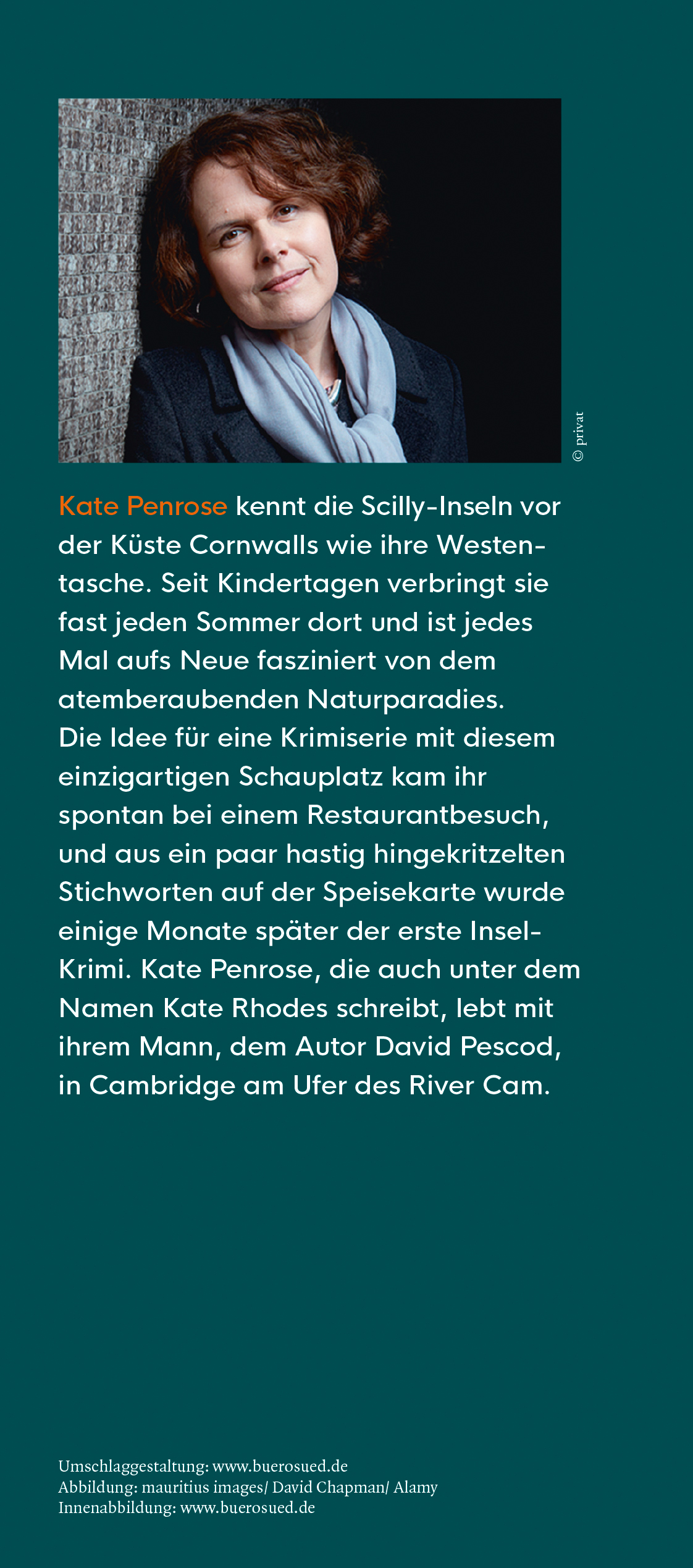 © privat

Kate Penrose kennt die Scilly-Inseln vor der Küste Cornwalls wie ihre Westentasche. Seit Kindertagen verbringt sie fast jeden Sommer dort und ist jedes Mal aufs Neue fasziniert von dem atemberaubenden Naturparadies. Die Idee für eine Krimiserie mit diesem einzigartigen Schauplatz kam ihr spontan bei einem Restaurantbesuch, und aus ein paar hastig hingekritzelten Stichworten auf der Speisekarte wurde einige Monate später der erste Insel-Krimi. Kate Penrose, die auch unter dem Namen Kate Rhodes schreibt, lebt mit ihrem Mann, dem Autor David Pescod, in Cambridge am Ufer des River Cam.

Umschlaggestaltung: www.buerosued.de
Abbildung: mauritius images/ David Chapman/ Alamy
Innenabbildung: www.buerosued.de